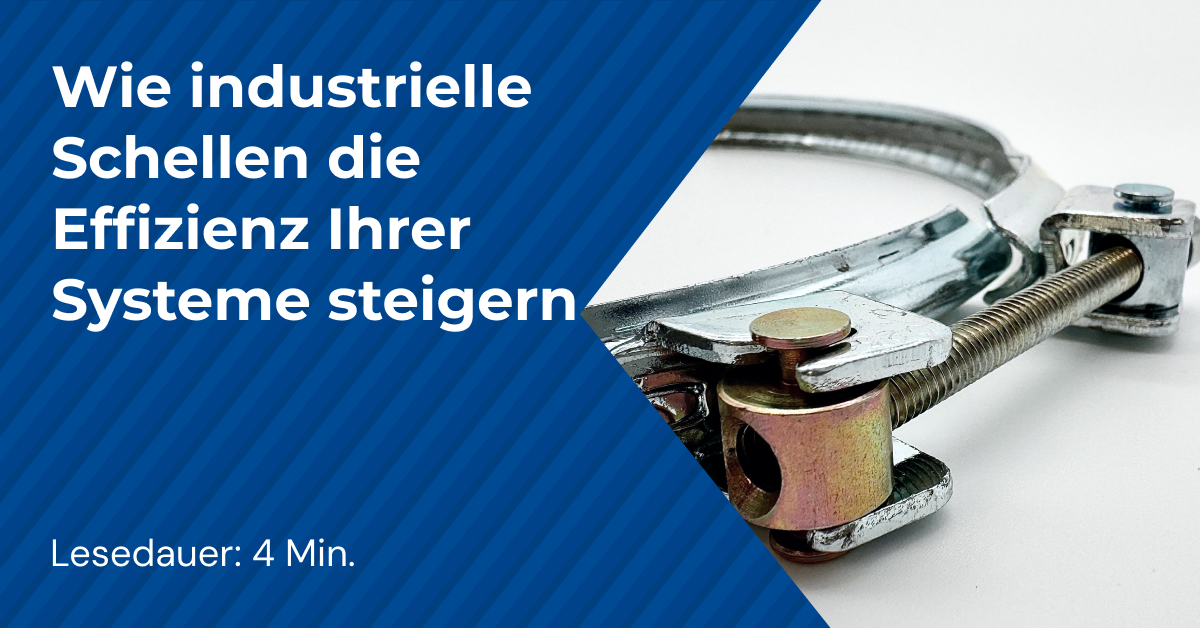 Wie industrielle Schellen die Effizienz Ihrer Systeme steigern

Lesedauer: 4 Min.